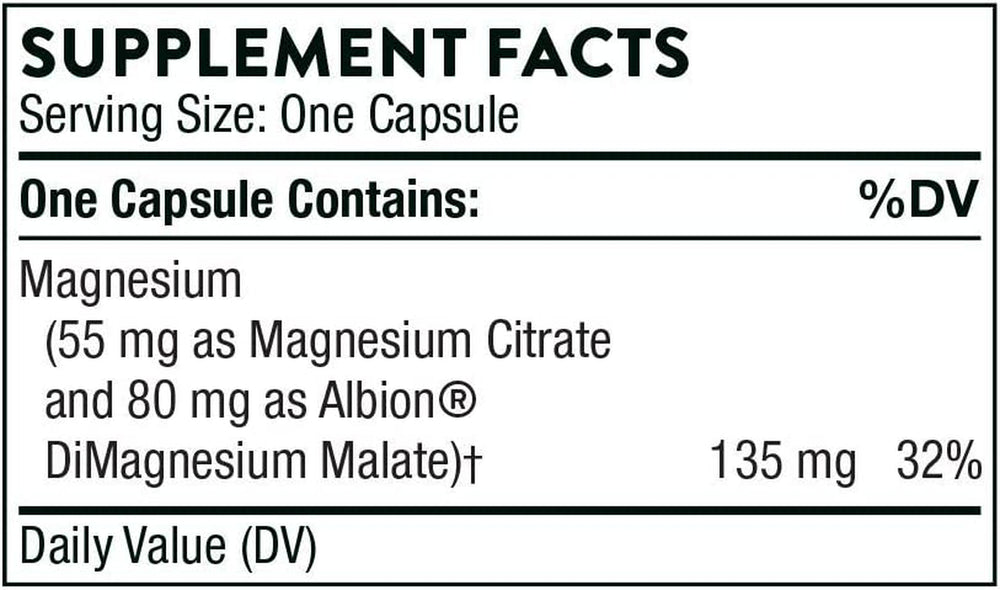 SUPPLEMENT FACTS
Serving Size: One Capsule

| One Capsule Contains: | | %DV |
|---|---|---|
| Magnesium (55 mg as Magnesium Citrate and 80 mg as Albion® DiMagnesium Malate)† | 135 mg | 32% |

Daily Value (DV)